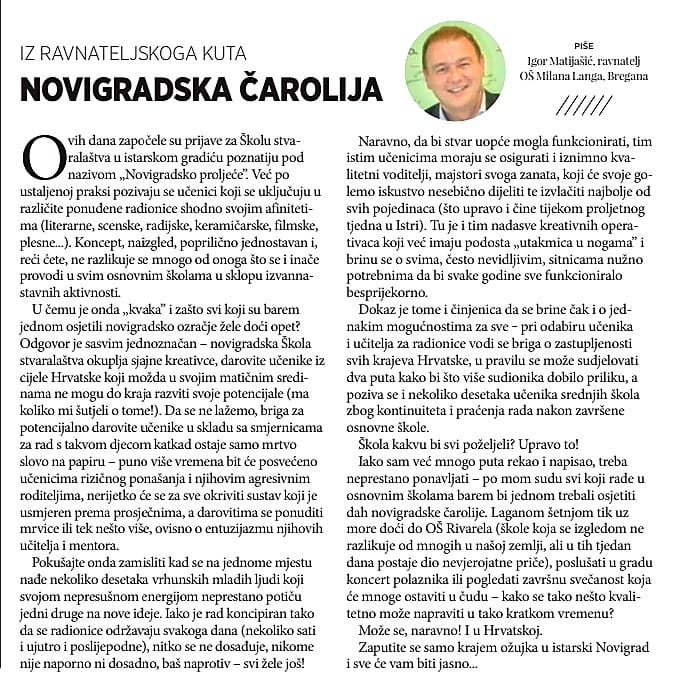 IZ RAVNATELJSKOGA KUTA

NOVIGRADSKA ČAROLIJA

PIŠE
Igor Matijašić, ravnatelj
OŠ Milana Langa, Bregana

Ovih dana započele su prijave za Školu stvaralaštva u istarskom gradiću poznatiju pod nazivom „Novigradsko proljeće". Već po ustaljenoj praksi pozivaju se učenici koji se uključuju u različite ponuđene radionice shodno svojim afinitetima (literarne, scenske, radijske, keramičarske, filmske, plesne...). Koncept, naizgled, poprilično jednostavan i, reći ćete, ne razlikuje se mnogo od onoga što se i inače provodi u svim osnovnim školama u sklopu izvannastavnih aktivnosti.

U čemu je onda „kvaka" i zašto svi koji su barem jednom osjetili novigradsko ozračje žele doći opet? Odgovor je sasvim jednoznačan – novigradska Škola stvaralaštva okuplja sjajne kreativce, darovite učenike iz cijele Hrvatske koji možda u svojim matičnim sredinama ne mogu do kraja razviti svoje potencijale (ma koliko mi šutjeli o tome!). Da se ne lažemo, briga za potencijalno darovite učenike u skladu sa smjernicama za rad s takvom djecom katkad ostaje samo mrtvo slovo na papiru – puno više vremena bit će posvećeno učenicima rizičnog ponašanja i njihovim agresivnim roditeljima, nerijetko će se za sve okriviti sustav koji je usmjeren prema prosječnima, a darovitima se ponuditi mrvice ili tek nešto više, ovisno o entuzijazmu njihovih učitelja i mentora.

Pokušajte onda zamisliti kad se na jednome mjestu nađe nekoliko desetaka vrhunskih mladih ljudi koji svojom nepresušnom energijom neprestano potiču jedni druge na nove ideje. Iako je rad koncipiran tako da se radionice održavaju svakoga dana (nekoliko sati i ujutro i poslijepodne), nitko se ne dosađuje, nikome nije naporno ni dosadno, baš naprotiv – svi žele još!

Naravno, da bi stvar uopće mogla funkcionirati, tim istim učenicima moraju se osigurati i iznimno kvalitetni voditelji, majstori svoga zanata, koji će svoje golemo iskustvo nesebično dijeliti te izvlačiti najbolje od svih pojedinaca (što upravo i čine tijekom proljetnog tjedna u Istri). Tu je i tim nadasve kreativnih operativaca koji već imaju podosta „utakmica u nogama" i brinu se o svima, često nevidljivim, sitnicama nužno potrebnima da bi svake godine sve funkcioniralo besprijekorno.

Dokaz je tome i činjenica da se brine čak i o jednakim mogućnostima za sve – pri odabiru učenika i učitelja za radionice vodi se briga o zastupljenosti svih krajeva Hrvatske, u pravilu se može sudjelovati dva puta kako bi što više sudionika dobilo priliku, a poziva se i nekoliko desetaka učenika srednjih škola zbog kontinuiteta i praćenja rada nakon završene osnovne škole.

Škola kakvu bi svi poželjeli? Upravo to!

Iako sam već mnogo puta rekao i napisao, treba neprestano ponavljati – po mom sudu svi koji rade u osnovnim školama barem bi jednom trebali osjetiti dah novigradske čarolije. Laganom šetnjom tik uz more doći do OŠ Rivarela (škole koja se izgledom ne razlikuje od mnogih u našoj zemlji, ali u tih tjedan dana postaje dio nevjerojatne priče), poslušati u gradu koncert polaznika ili pogledati završnu svečanost koja će mnoge ostaviti u čudu – kako se tako nešto kvalitetno može napraviti u tako kratkom vremenu?

Može se, naravno! I u Hrvatskoj.

Zaputite se samo krajem ožujka u istarski Novigrad i sve će vam biti jasno...